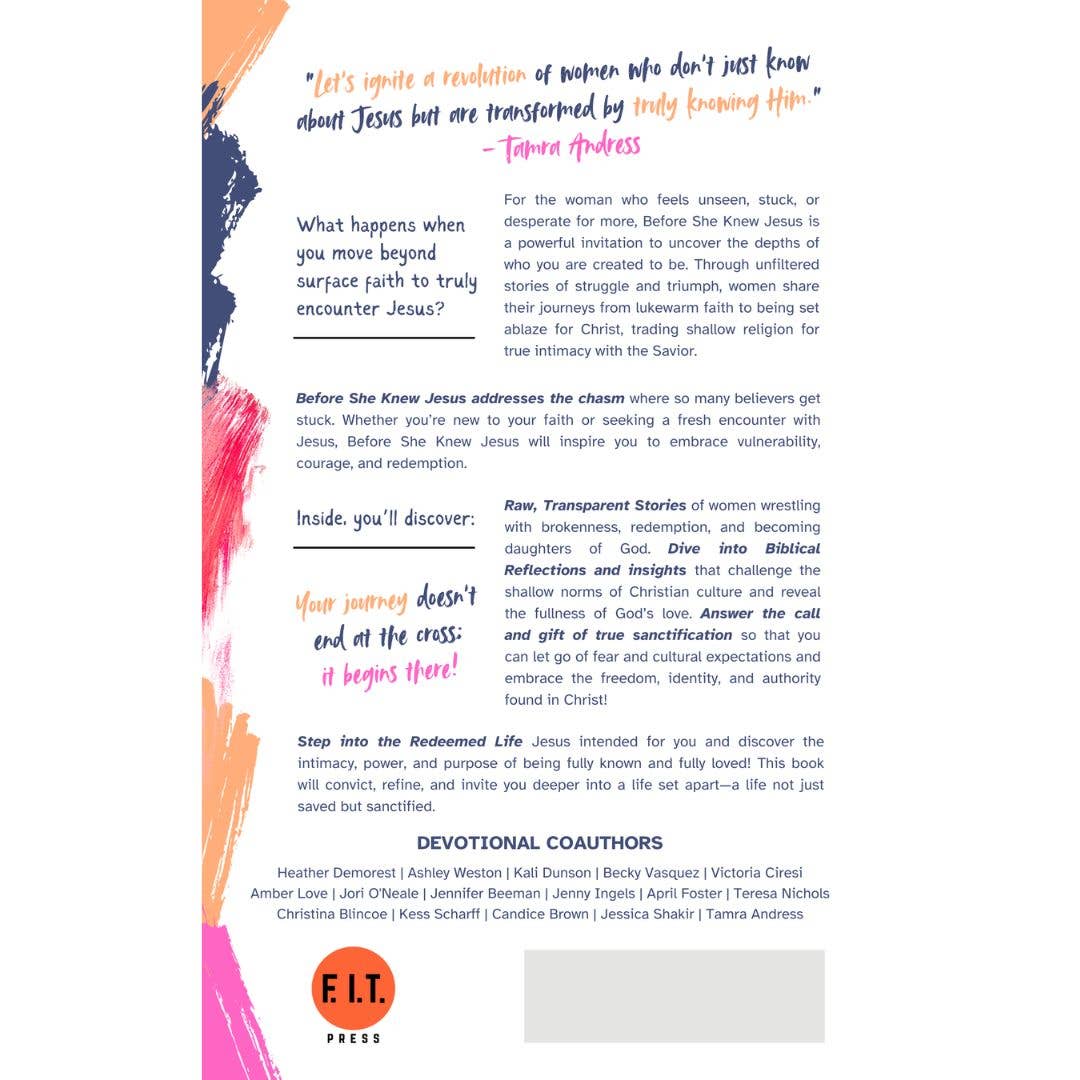 "Let's ignite a revolution of women who don't just know about Jesus but are transformed by truly knowing Him."
- Tamra Andress

What happens when you move beyond surface faith to truly encounter Jesus?

For the woman who feels unseen, stuck, or desperate for more, Before She Knew Jesus is a powerful invitation to uncover the depths of who you are created to be. Through unfiltered stories of struggle and triumph, women share their journeys from lukewarm faith to being set ablaze for Christ, trading shallow religion for true intimacy with the Savior.

Before She Knew Jesus addresses the chasm where so many believers get stuck. Whether you're new to your faith or seeking a fresh encounter with Jesus, Before She Knew Jesus will inspire you to embrace vulnerability, courage, and redemption.

Inside, you'll discover:

Your journey doesn't end at the cross: it begins there!

Raw, Transparent Stories of women wrestling with brokenness, redemption, and becoming daughters of God. Dive into Biblical Reflections and insights that challenge the shallow norms of Christian culture and reveal the fullness of God's love. Answer the call and gift of true sanctification so that you can let go of fear and cultural expectations and embrace the freedom, identity, and authority found in Christ!

Step into the Redeemed Life Jesus intended for you and discover the intimacy, power, and purpose of being fully known and fully loved! This book will convict, refine, and invite you deeper into a life set apart—a life not just saved but sanctified.

DEVOTIONAL COAUTHORS

Heather Demorest | Ashley Weston | Kali Dunson | Becky Vasquez | Victoria Ciresi
Amber Love | Jori O'Neale | Jennifer Beeman | Jenny Ingels | April Foster | Teresa Nichols
Christina Blincoe | Kess Scharff | Candice Brown | Jessica Shakir | Tamra Andress

F.I.T.
PRESS